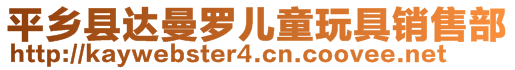 平乡县达曼罗儿童玩具销售部
http://kaywebster4.cn.coovee.net